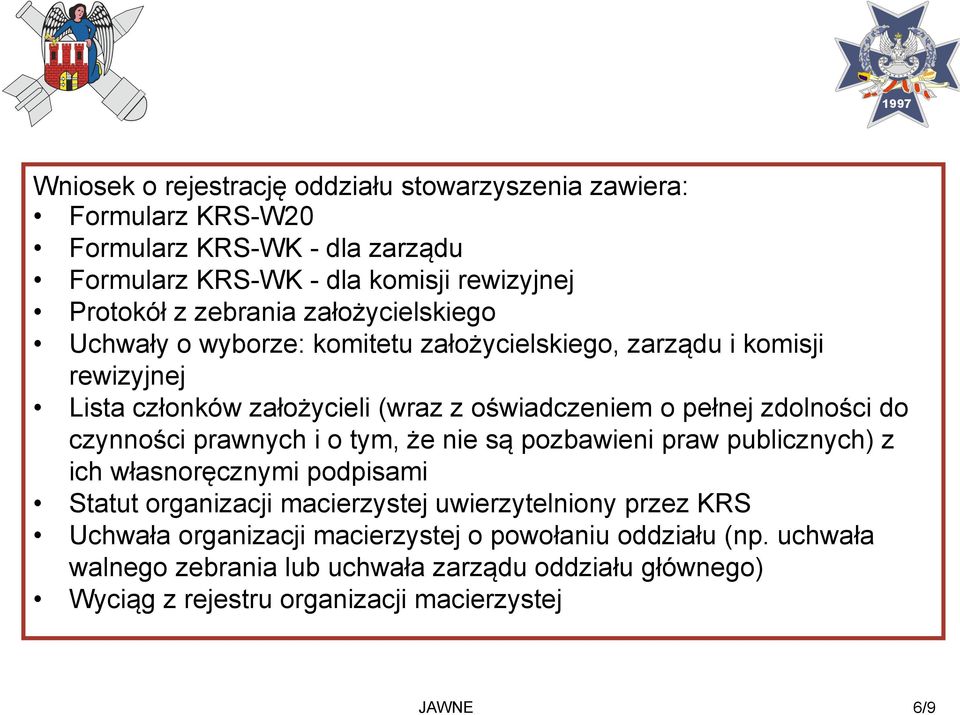 1997

Wniosek o rejestrację oddziału stowarzyszenia zawiera:
• Formularz KRS-W20
• Formularz KRS-WK - dla zarządu
• Formularz KRS-WK - dla komisji rewizyjnej
• Protokół z zebrania założycielskiego
• Uchwały o wyborze: komitetu założycielskiego, zarządu i komisji rewizyjnej
• Lista członków założycieli (wraz z oświadczeniem o pełnej zdolności do czynności prawnych i o tym, że nie są pozbawieni praw publicznych) z ich własnoręcznymi podpisami
• Statut organizacji macierzystej uwierzytelniony przez KRS
• Uchwała organizacji macierzystej o powołaniu oddziału (np. uchwała walnego zebrania lub uchwała zarządu oddziału głównego)
• Wyciąg z rejestru organizacji macierzystej

JAWNE

6/9